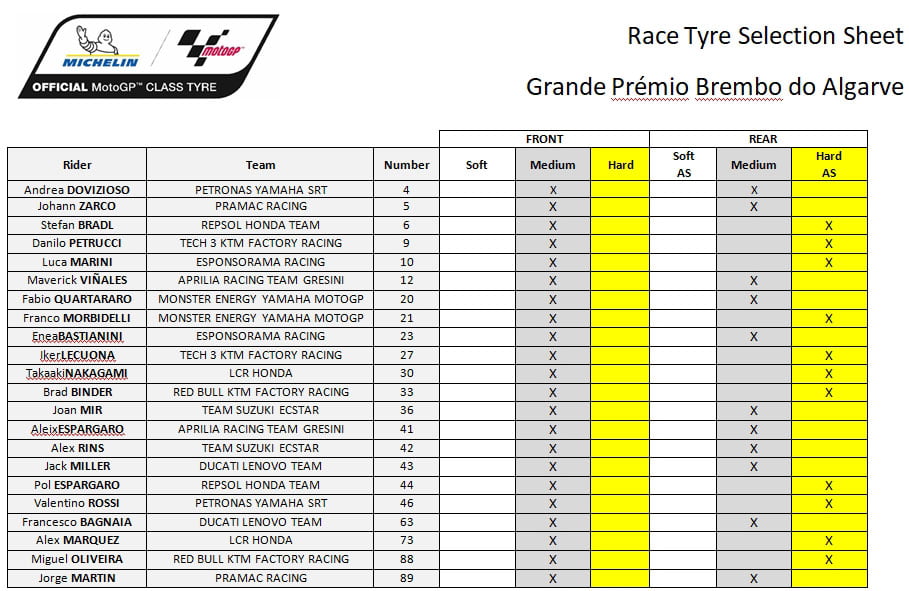 MICHELIN motoGP
OFFICIAL MotoGP™ CLASS TYRE

Race Tyre Selection Sheet

Grande Prémio Brembo do Algarve

| | | | FRONT | | | REAR | | |
|---|---|---|---|---|---|---|---|---|
| Rider | Team | Number | Soft | Medium | Hard | Soft AS | Medium | Hard AS |
| Andrea DOVIZIOSO | PETRONAS YAMAHA SRT | 4 | | X | | | X | |
| Johann ZARCO | PRAMAC RACING | 5 | | X | | | X | |
| Stefan BRADL | REPSOL HONDA TEAM | 6 | | X | | | | X |
| Danilo PETRUCCI | TECH 3 KTM FACTORY RACING | 9 | | X | | | | X |
| Luca MARINI | ESPONSORAMA RACING | 10 | | X | | | | X |
| Maverick VIÑALES | APRILIA RACING TEAM GRESINI | 12 | | X | | | X | |
| Fabio QUARTARARO | MONSTER ENERGY YAMAHA MOTOGP | 20 | | X | | | X | |
| Franco MORBIDELLI | MONSTER ENERGY YAMAHA MOTOGP | 21 | | X | | | | X |
| EneaBASTIANINI | ESPONSORAMA RACING | 23 | | X | | | X | |
| IkerLECUONA | TECH 3 KTM FACTORY RACING | 27 | | X | | | | X |
| TakaakiNAKAGAMI | LCR HONDA | 30 | | X | | | | X |
| Brad BINDER | RED BULL KTM FACTORY RACING | 33 | | X | | | | X |
| Joan MIR | TEAM SUZUKI ECSTAR | 36 | | X | | | X | |
| AleixESPARGARO | APRILIA RACING TEAM GRESINI | 41 | | X | | | X | |
| Alex RINS | TEAM SUZUKI ECSTAR | 42 | | X | | | X | |
| Jack MILLER | DUCATI LENOVO TEAM | 43 | | X | | | X | |
| Pol ESPARGARO | REPSOL HONDA TEAM | 44 | | X | | | | X |
| Valentino ROSSI | PETRONAS YAMAHA SRT | 46 | | X | | | | X |
| Francesco BAGNAIA | DUCATI LENOVO TEAM | 63 | | X | | | X | |
| Alex MARQUEZ | LCR HONDA | 73 | | X | | | | X |
| Miguel OLIVEIRA | RED BULL KTM FACTORY RACING | 88 | | X | | | | X |
| Jorge MARTIN | PRAMAC RACING | 89 | | X | | | X | |